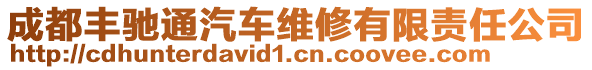 成都丰驰通汽车维修有限责任公司
http://cdhunterdavid1.cn.coovee.com